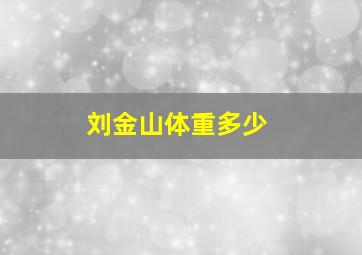 刘金山体重多少